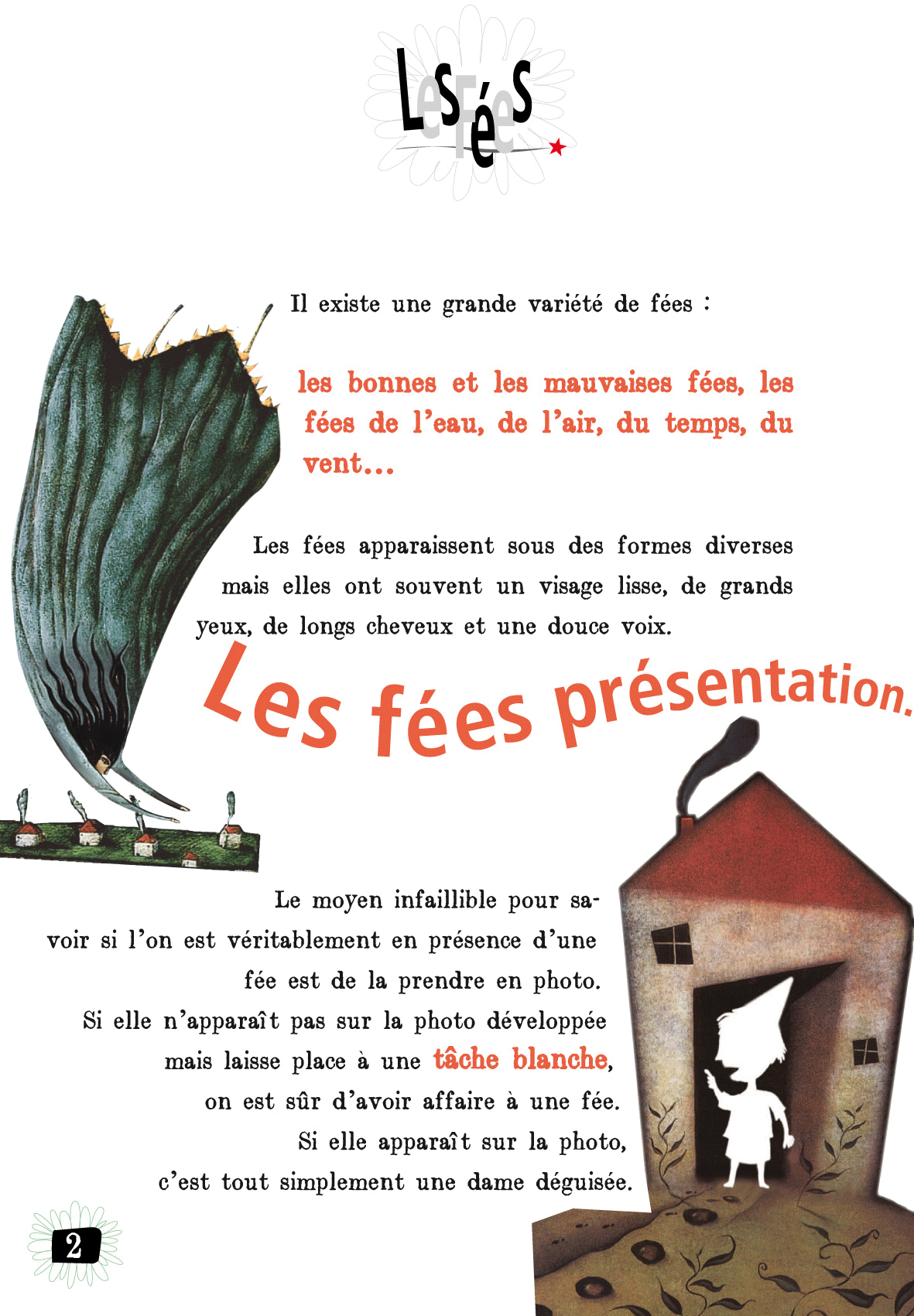 Les Fées

Il existe une grande variété de fées :

les bonnes et les mauvaises fées, les fées de l'eau, de l'air, du temps, du vent...

Les fées apparaissent sous des formes diverses mais elles ont souvent un visage lisse, de grands yeux, de longs cheveux et une douce voix.

Les fées présentation.

Le moyen infaillible pour savoir si l'on est véritablement en présence d'une fée est de la prendre en photo. Si elle n'apparaît pas sur la photo développée mais laisse place à une tâche blanche, on est sûr d'avoir affaire à une fée. Si elle apparaît sur la photo, c'est tout simplement une dame déguisée.

2